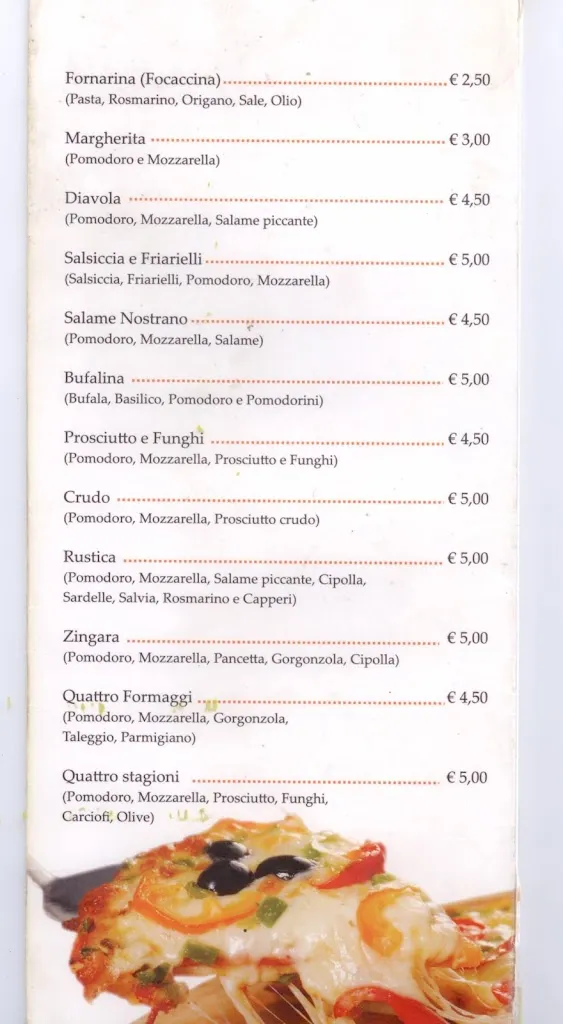 Fornarina (Focaccina) € 2,50
(Pasta, Rosmarino, Origano, Sale, Olio)

Margherita € 3,00
(Pomodoro e Mozzarella)

Diavola € 4,50
(Pomodoro, Mozzarella, Salame piccante)

Salsiccia e Friarielli € 5,00
(Salsiccia, Friarielli, Pomodoro, Mozzarella)

Salame Nostrano € 4,50
(Pomodoro, Mozzarella, Salame)

Bufalina € 5,00
(Bufala, Basilico, Pomodoro e Pomodorini)

Prosciutto e Funghi € 4,50
(Pomodoro, Mozzarella, Prosciutto e Funghi)

Crudo € 5,00
(Pomodoro, Mozzarella, Prosciutto crudo)

Rustica € 5,00
(Pomodoro, Mozzarella, Salame piccante, Cipolla, Sardelle, Salvia, Rosmarino e Capperi)

Zingara € 5,00
(Pomodoro, Mozzarella, Pancetta, Gorgonzola, Cipolla)

Quattro Formaggi € 4,50
(Pomodoro, Mozzarella, Gorgonzola, Taleggio, Parmigiano)

Quattro stagioni € 5,00
(Pomodoro, Mozzarella, Prosciutto, Funghi, Carciofi, Olive)